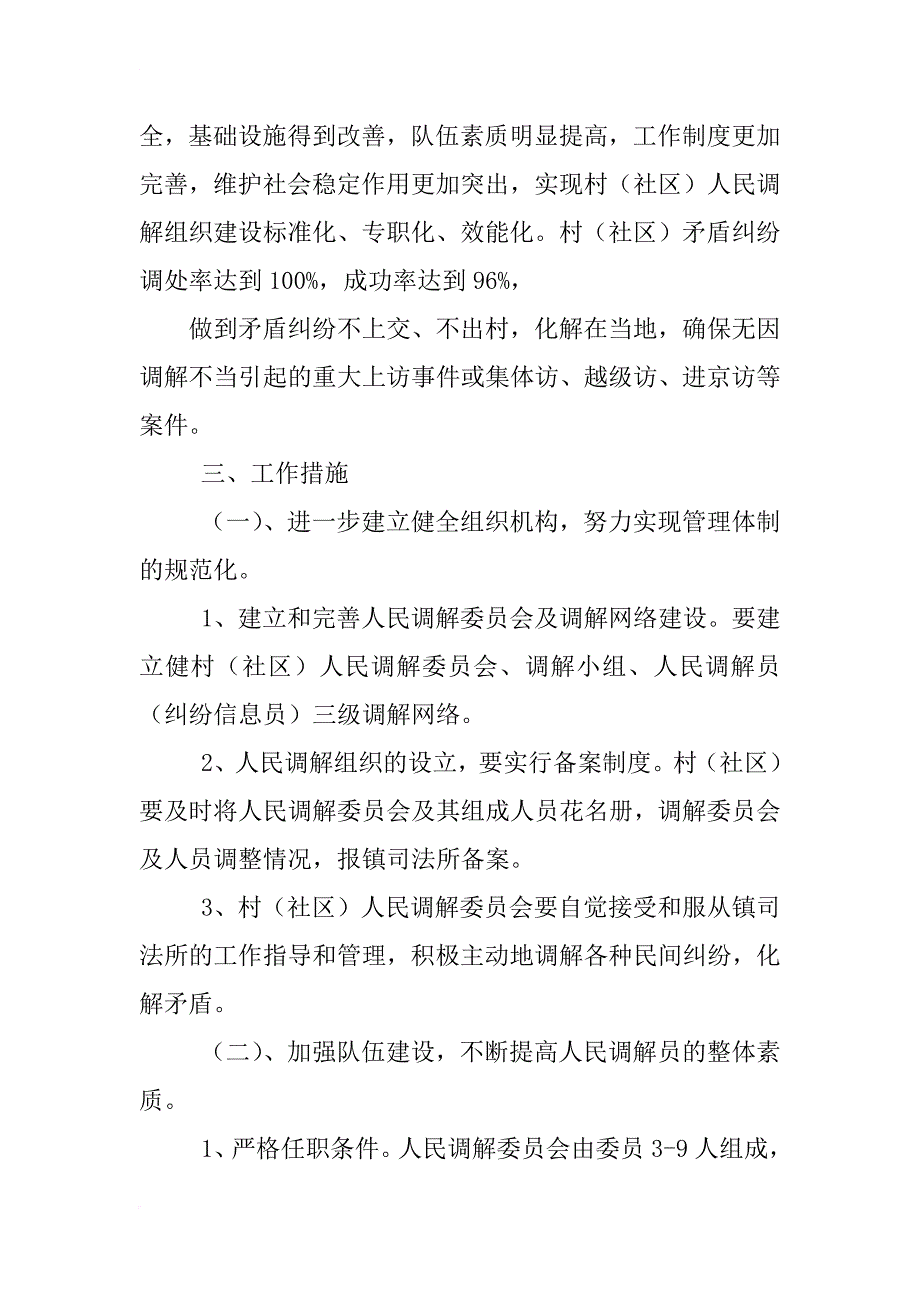 全，基础设施得到改善，队伍素质明显提高，工作制度更加完善，维护社会稳定作用更加突出，实现村（社区）人民调解组织建设标准化、专职化、效能化。村（社区）矛盾纠纷调处率达到 100%，成功率达到 96%，

做到矛盾纠纷不上交、不出村，化解在当地，确保无因调解不当引起的重大上访事件或集体访、越级访、进京访等案件。

三、工作措施

（一）、进一步建立健全组织机构，努力实现管理体制的规范化。

1、建立和完善人民调解委员会及调解网络建设。要建立健村（社区）人民调解委员会、调解小组、人民调解员（纠纷信息员）三级调解网络。

2、人民调解组织的设立，要实行备案制度。村（社区）要及时将人民调解委员会及其组成人员花名册，调解委员会及人员调整情况，报镇司法所备案。

3、村（社区）人民调解委员会要自觉接受和服从镇司法所的工作指导和管理，积极主动地调解各种民间纠纷，化解矛盾。

（二）、加强队伍建设，不断提高人民调解员的整体素质。

1、严格任职条件。人民调解委员会由委员 3-9 人组成，